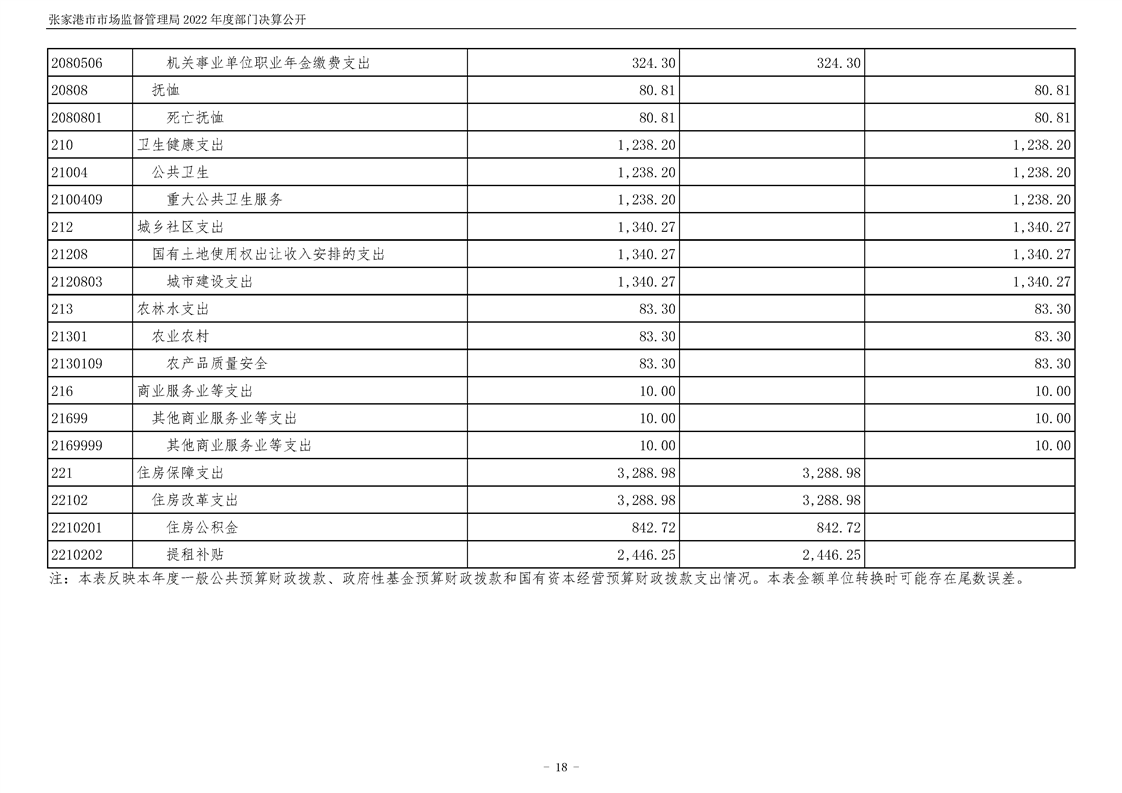 张家港市市场监督管理局 2022 年度部门决算公开

| | | | | |
|---|---|---|---|---|
| 2080506 | 机关事业单位职业年金缴费支出 | 324.30 | 324.30 | |
| 20808 | 抚恤 | 80.81 | | 80.81 |
| 2080801 | 死亡抚恤 | 80.81 | | 80.81 |
| 210 | 卫生健康支出 | 1,238.20 | | 1,238.20 |
| 21004 | 公共卫生 | 1,238.20 | | 1,238.20 |
| 2100409 | 重大公共卫生服务 | 1,238.20 | | 1,238.20 |
| 212 | 城乡社区支出 | 1,340.27 | | 1,340.27 |
| 21208 | 国有土地使用权出让收入安排的支出 | 1,340.27 | | 1,340.27 |
| 2120803 | 城市建设支出 | 1,340.27 | | 1,340.27 |
| 213 | 农林水支出 | 83.30 | | 83.30 |
| 21301 | 农业农村 | 83.30 | | 83.30 |
| 2130109 | 农产品质量安全 | 83.30 | | 83.30 |
| 216 | 商业服务业等支出 | 10.00 | | 10.00 |
| 21699 | 其他商业服务业等支出 | 10.00 | | 10.00 |
| 2169999 | 其他商业服务业等支出 | 10.00 | | 10.00 |
| 221 | 住房保障支出 | 3,288.98 | 3,288.98 | |
| 22102 | 住房改革支出 | 3,288.98 | 3,288.98 | |
| 2210201 | 住房公积金 | 842.72 | 842.72 | |
| 2210202 | 提租补贴 | 2,446.25 | 2,446.25 | |

注：本表反映本年度一般公共预算财政拨款、政府性基金预算财政拨款和国有资本经营预算财政拨款支出情况。本表金额单位转换时可能存在尾数误差。

- 18 -